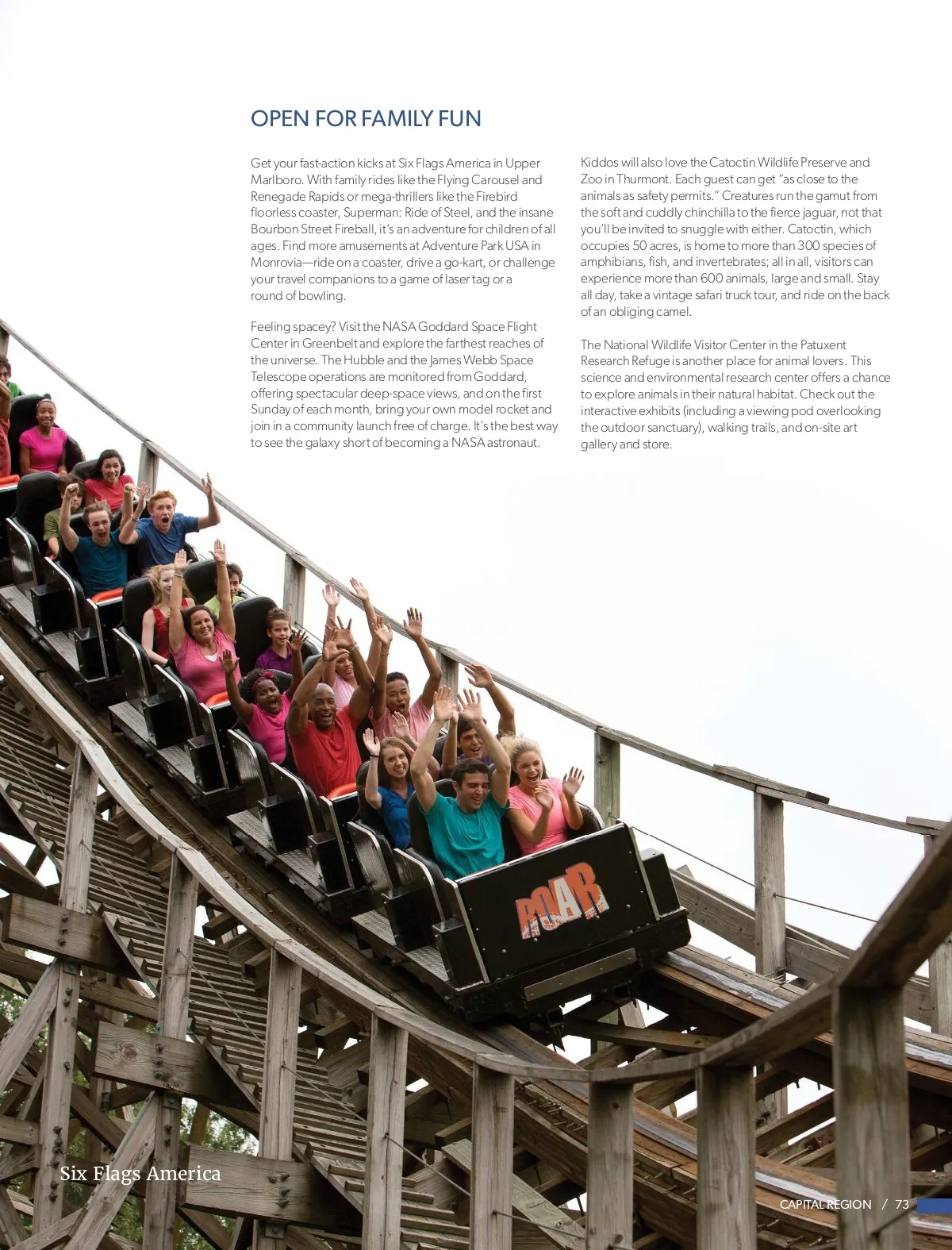 OPEN FOR FAMILY FUN

Get your fast-action kicks at Six Flags America in Upper Marlboro. With family rides like the Flying Carousel and Renegade Rapids or mega-thrillers like the Firebird floorless coaster, Superman: Ride of Steel, and the insane Bourbon Street Fireball, it's an adventure for children of all ages. Find more amusements at Adventure Park USA in Monrovia—ride on a coaster, drive a go-kart, or challenge your travel companions to a game of laser tag or a round of bowling.

Feeling spacey? Visit the NASA Goddard Space Flight Center in Greenbelt and explore the farthest reaches of the universe. The Hubble and the James Webb Space Telescope operations are monitored from Goddard, offering spectacular deep-space views, and on the first Sunday of each month, bring your own model rocket and join in a community launch free of charge. It's the best way to see the galaxy short of becoming a NASA astronaut.

Kiddos will also love the Catoctin Wildlife Preserve and Zoo in Thurmont. Each guest can get "as close to the animals as safety permits." Creatures run the gamut from the soft and cuddly chinchilla to the fierce jaguar, not that you'll be invited to snuggle with either. Catoctin, which occupies 50 acres, is home to more than 300 species of amphibians, fish, and invertebrates; all in all, visitors can experience more than 600 animals, large and small. Stay all day, take a vintage safari truck tour, and ride on the back of an obliging camel.

The National Wildlife Visitor Center in the Patuxent Research Refuge is another place for animal lovers. This science and environmental research center offers a chance to explore animals in their natural habitat. Check out the interactive exhibits (including a viewing pod overlooking the outdoor sanctuary), walking trails, and on-site art gallery and store.

ROAR

Six Flags America

CAPITAL REGION / 73